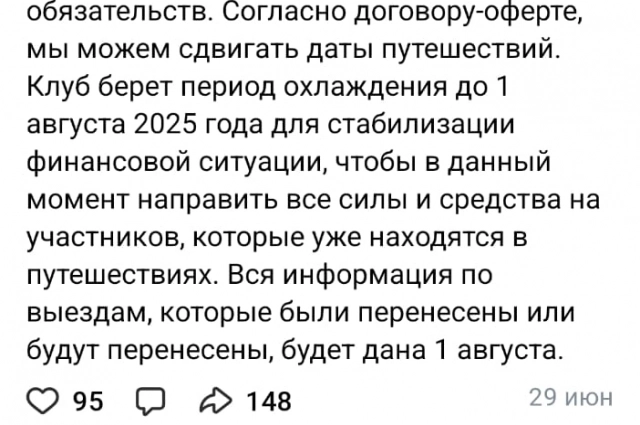 обязательств. Согласно договору-оферте, мы можем сдвигать даты путешествий. Клуб берет период охлаждения до 1 августа 2025 года для стабилизации финансовой ситуации, чтобы в данный момент направить все силы и средства на участников, которые уже находятся в путешествиях. Вся информация по выездам, которые были перенесены или будут перенесены, будет дана 1 августа.

95 148 29 июн